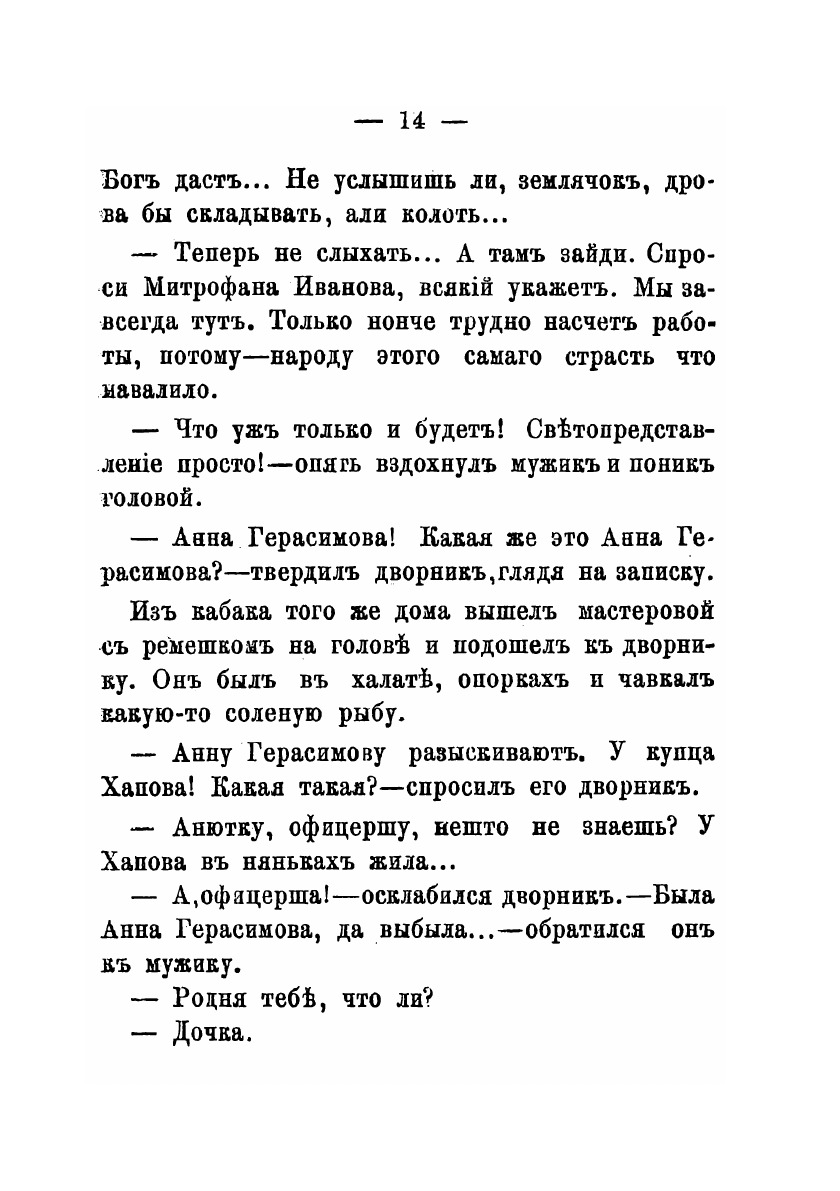 — 14 —

Богъ дастъ... Не услышишь ли, землячокъ, дрова бы складывать, али колоть...

— Теперь не слыхать... А тамъ зайди. Спроси Митрофана Иванова, всякій укажетъ. Мы завсегда тутъ. Только нонче трудно насчетъ работы, потому—народу этого самаго страсть что навалило.

— Что ужъ только и будетъ! Свѣтопредставленіе просто!—опять вздохнулъ мужикъ и поникъ головой.

— Анна Герасимова! Какая же это Анна Герасимова?—твердилъ дворникъ, глядя на записку.

Изъ кабака того же дома вышелъ мастеровой съ ремешкомъ на головѣ и подошелъ къ дворнику. Онъ былъ въ халатѣ, опоркахъ и чавкалъ какую-то соленую рыбу.

— Анну Герасимову разыскиваютъ. У купца Хапова! Какая такая?—спросилъ его дворникъ.

— Анютку, офицершу, нешто не знаешь? У Хапова въ нянькахъ жила...

— А, офицерша!—осклабился дворникъ.—Была Анна Герасимова, да выбыла...—обратился онъ къ мужику.

— Родня тебѣ, что ли?

— Дочка.